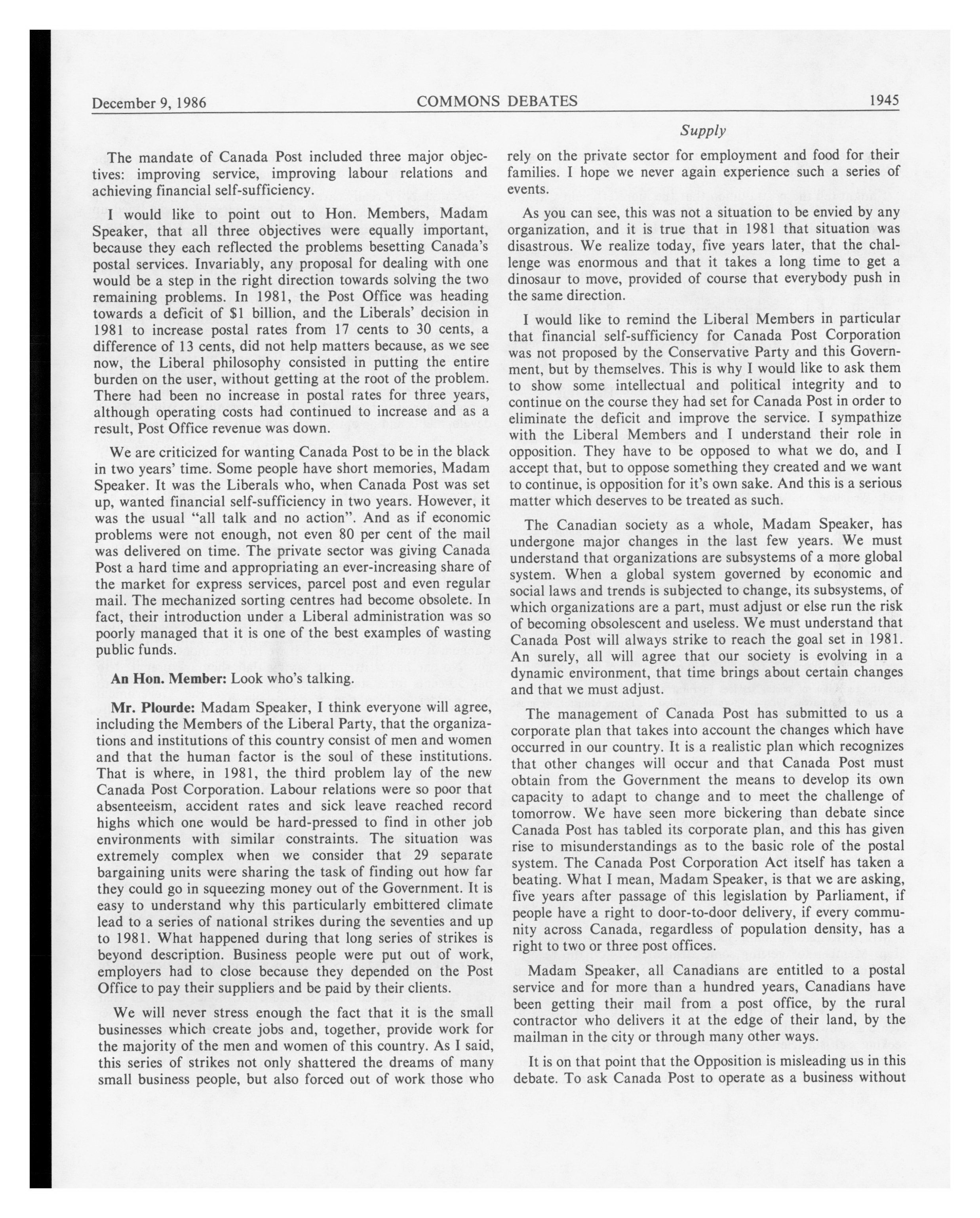 December 9, 1986 COMMONS DEBATES 1945

Supply

The mandate of Canada Post included three major objectives: improving service, improving labour relations and achieving financial self-sufficiency.

I would like to point out to Hon. Members, Madam Speaker, that all three objectives were equally important, because they each reflected the problems besetting Canada's postal services. Invariably, any proposal for dealing with one would be a step in the right direction towards solving the two remaining problems. In 1981, the Post Office was heading towards a deficit of \$1 billion, and the Liberals' decision in 1981 to increase postal rates from 17 cents to 30 cents, a difference of 13 cents, did not help matters because, as we see now, the Liberal philosophy consisted in putting the entire burden on the user, without getting at the root of the problem. There had been no increase in postal rates for three years, although operating costs had continued to increase and as a result, Post Office revenue was down.

We are criticized for wanting Canada Post to be in the black in two years' time. Some people have short memories, Madam Speaker. It was the Liberals who, when Canada Post was set up, wanted financial self-sufficiency in two years. However, it was the usual "all talk and no action". And as if economic problems were not enough, not even 80 per cent of the mail was delivered on time. The private sector was giving Canada Post a hard time and appropriating an ever-increasing share of the market for express services, parcel post and even regular mail. The mechanized sorting centres had become obsolete. In fact, their introduction under a Liberal administration was so poorly managed that it is one of the best examples of wasting public funds.

An Hon. Member: Look who's talking.

Mr. Plourde: Madam Speaker, I think everyone will agree, including the Members of the Liberal Party, that the organizations and institutions of this country consist of men and women and that the human factor is the soul of these institutions. That is where, in 1981, the third problem lay of the new Canada Post Corporation. Labour relations were so poor that absenteeism, accident rates and sick leave reached record highs which one would be hard-pressed to find in other job environments with similar constraints. The situation was extremely complex when we consider that 29 separate bargaining units were sharing the task of finding out how far they could go in squeezing money out of the Government. It is easy to understand why this particularly embittered climate lead to a series of national strikes during the seventies and up to 1981. What happened during that long series of strikes is beyond description. Business people were put out of work, employers had to close because they depended on the Post Office to pay their suppliers and be paid by their clients.

We will never stress enough the fact that it is the small businesses which create jobs and, together, provide work for the majority of the men and women of this country. As I said, this series of strikes not only shattered the dreams of many small business people, but also forced out of work those who rely on the private sector for employment and food for their families. I hope we never again experience such a series of events.

As you can see, this was not a situation to be envied by any organization, and it is true that in 1981 that situation was disastrous. We realize today, five years later, that the challenge was enormous and that it takes a long time to get a dinosaur to move, provided of course that everybody push in the same direction.

I would like to remind the Liberal Members in particular that financial self-sufficiency for Canada Post Corporation was not proposed by the Conservative Party and this Government, but by themselves. This is why I would like to ask them to show some intellectual and political integrity and to continue on the course they had set for Canada Post in order to eliminate the deficit and improve the service. I sympathize with the Liberal Members and I understand their role in opposition. They have to be opposed to what we do, and I accept that, but to oppose something they created and we want to continue, is opposition for it's own sake. And this is a serious matter which deserves to be treated as such.

The Canadian society as a whole, Madam Speaker, has undergone major changes in the last few years. We must understand that organizations are subsystems of a more global system. When a global system governed by economic and social laws and trends is subjected to change, its subsystems, of which organizations are a part, must adjust or else run the risk of becoming obsolescent and useless. We must understand that Canada Post will always strike to reach the goal set in 1981. An surely, all will agree that our society is evolving in a dynamic environment, that time brings about certain changes and that we must adjust.

The management of Canada Post has submitted to us a corporate plan that takes into account the changes which have occurred in our country. It is a realistic plan which recognizes that other changes will occur and that Canada Post must obtain from the Government the means to develop its own capacity to adapt to change and to meet the challenge of tomorrow. We have seen more bickering than debate since Canada Post has tabled its corporate plan, and this has given rise to misunderstandings as to the basic role of the postal system. The Canada Post Corporation Act itself has taken a beating. What I mean, Madam Speaker, is that we are asking, five years after passage of this legislation by Parliament, if people have a right to door-to-door delivery, if every community across Canada, regardless of population density, has a right to two or three post offices.

Madam Speaker, all Canadians are entitled to a postal service and for more than a hundred years, Canadians have been getting their mail from a post office, by the rural contractor who delivers it at the edge of their land, by the mailman in the city or through many other ways.

It is on that point that the Opposition is misleading us in this debate. To ask Canada Post to operate as a business without